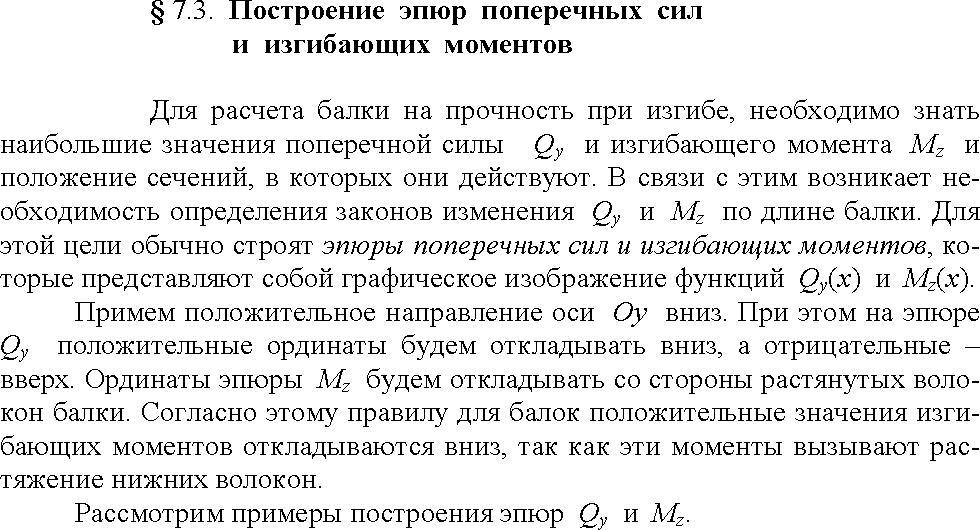 § 7.3. Построение эпюр поперечных сил и изгибающих моментов

Для расчета балки на прочность при изгибе, необходимо знать наибольшие значения поперечной силы $Q_y$ и изгибающего момента $M_z$ и положение сечений, в которых они действуют. В связи с этим возникает необходимость определения законов изменения $Q_y$ и $M_z$ по длине балки. Для этой цели обычно строят эпюры поперечных сил и изгибающих моментов, которые представляют собой графическое изображение функций $Q_y(x)$ и $M_z(x)$.

Примем положительное направление оси $Oy$ вниз. При этом на эпюре $Q_y$ положительные ординаты будем откладывать вниз, а отрицательные – вверх. Ординаты эпюры $M_z$ будем откладывать со стороны растянутых волокон балки. Согласно этому правилу для балок положительные значения изгибающих моментов откладываются вниз, так как эти моменты вызывают растяжение нижних волокон.

Рассмотрим примеры построения эпюр $Q_y$ и $M_z$.